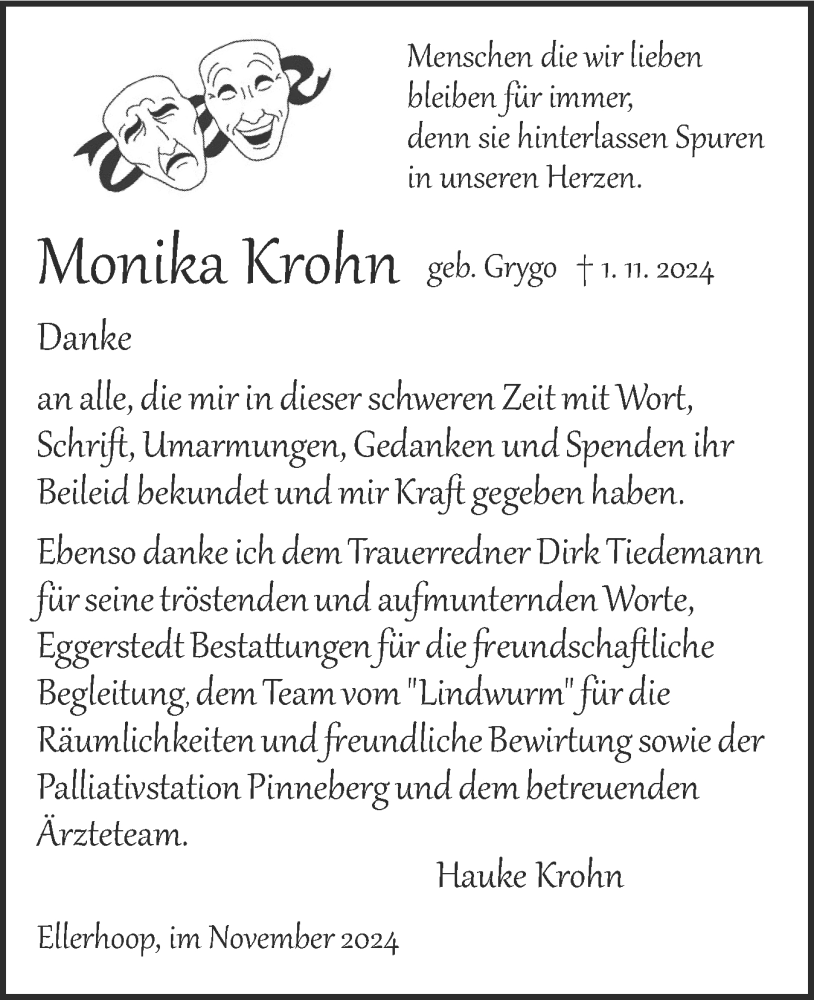 Menschen die wir lieben
bleiben für immer,
denn sie hinterlassen Spuren
in unseren Herzen.

Monika Krohn geb. Grygo † 1. 11. 2024

Danke

an alle, die mir in dieser schweren Zeit mit Wort, Schrift, Umarmungen, Gedanken und Spenden ihr Beileid bekundet und mir Kraft gegeben haben.

Ebenso danke ich dem Trauerredner Dirk Tiedemann für seine tröstenden und aufmunternden Worte, Eggerstedt Bestattungen für die freundschaftliche Begleitung, dem Team vom "Lindwurm" für die Räumlichkeiten und freundliche Bewirtung sowie der Palliativstation Pinneberg und dem betreuenden Ärzteteam.

Hauke Krohn

Ellerhoop, im November 2024